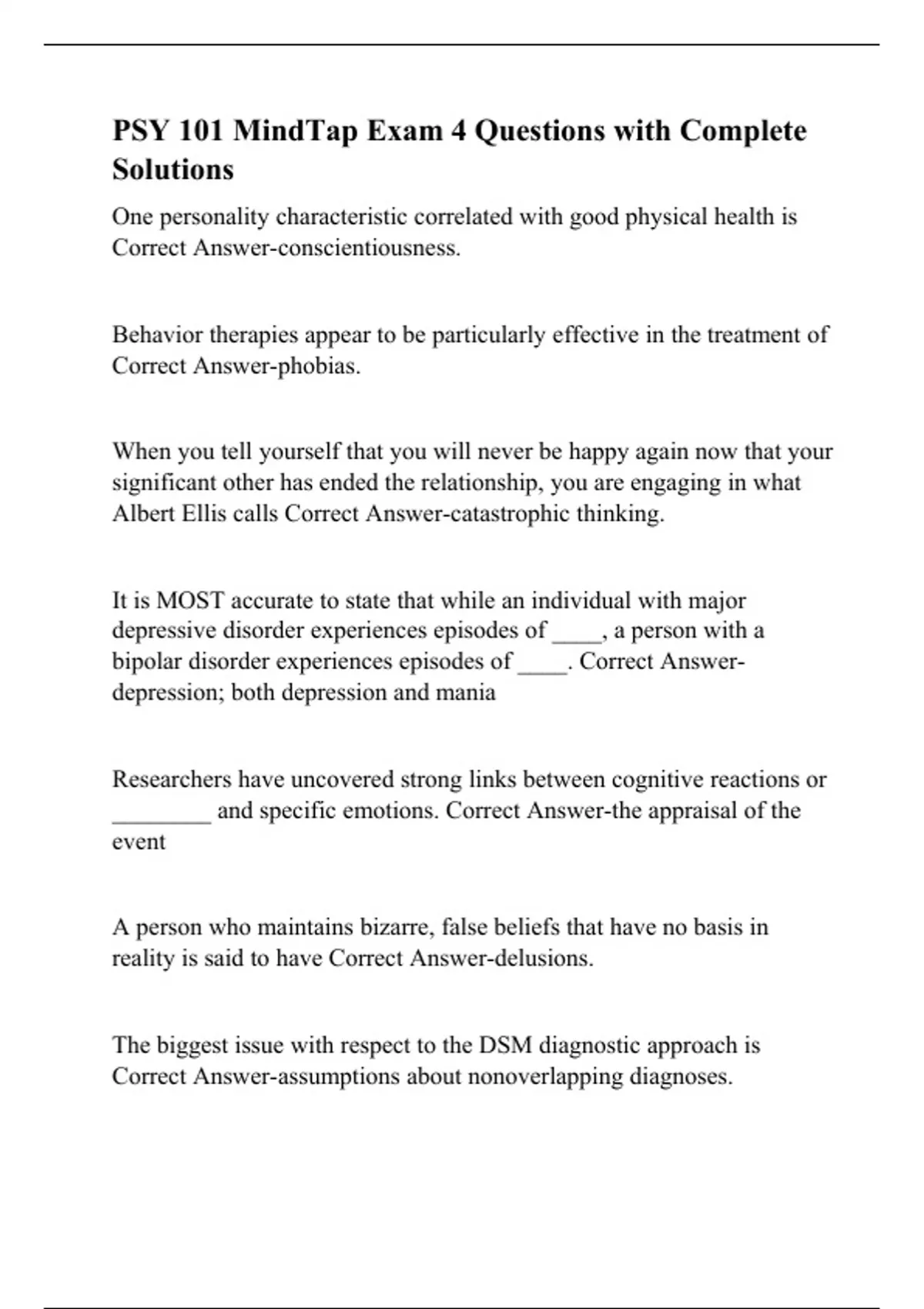 PSY 101 MindTap Exam 4 Questions with Complete Solutions

One personality characteristic correlated with good physical health is Correct Answer-conscientiousness.

Behavior therapies appear to be particularly effective in the treatment of Correct Answer-phobias.

When you tell yourself that you will never be happy again now that your significant other has ended the relationship, you are engaging in what Albert Ellis calls Correct Answer-catastrophic thinking.

It is MOST accurate to state that while an individual with major depressive disorder experiences episodes of ____, a person with a bipolar disorder experiences episodes of ____. Correct Answer-depression; both depression and mania

Researchers have uncovered strong links between cognitive reactions or ________ and specific emotions. Correct Answer-the appraisal of the event

A person who maintains bizarre, false beliefs that have no basis in reality is said to have Correct Answer-delusions.

The biggest issue with respect to the DSM diagnostic approach is Correct Answer-assumptions about nonoverlapping diagnoses.